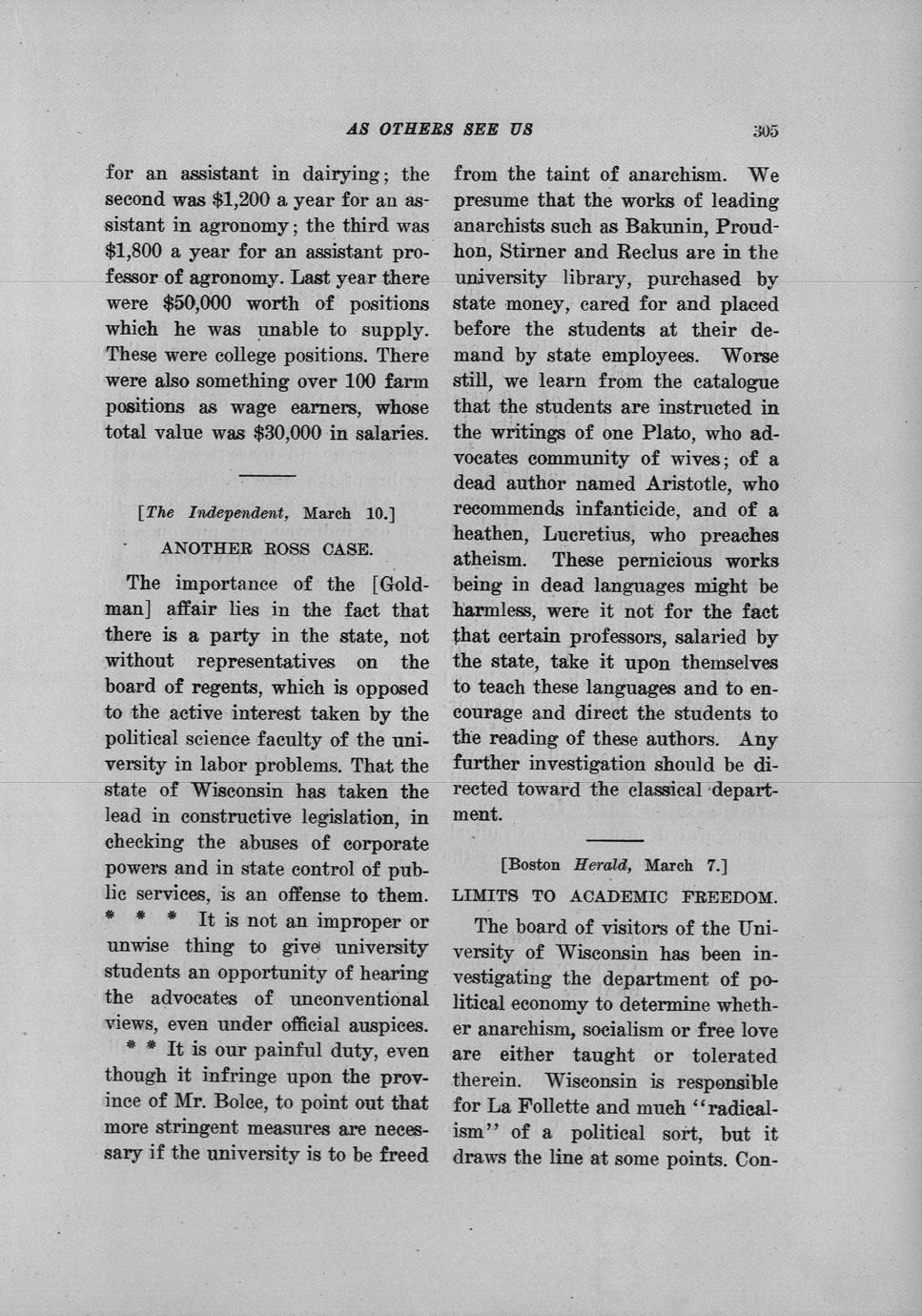 AS OTHERS SEE US

305

for an assistant in dairying; the second was $1,200 a year for an assistant in agronomy; the third was $1,800 a year for an assistant professor of agronomy. Last year there were $50,000 worth of positions which he was unable to supply. These were college positions. There were also something over 100 farm positions as wage earners, whose total value was $30,000 in salaries.

[The Independent, March 10.]

ANOTHER ROSS CASE.

The importance of the [Goldman] affair lies in the fact that there is a party in the state, not without representatives on the board of regents, which is opposed to the active interest taken by the political science faculty of the university in labor problems. That the state of Wisconsin has taken the lead in constructive legislation, in checking the abuses of corporate powers and in state control of public services, is an offense to them. * * * It is not an improper or unwise thing to give university students an opportunity of hearing the advocates of unconventional views, even under official auspices. * * It is our painful duty, even though it infringe upon the province of Mr. Bolce, to point out that more stringent measures are necessary if the university is to be freed from the taint of anarchism. We presume that the works of leading anarchists such as Bakunin, Proudhon, Stirner and Reclus are in the university library, purchased by state money, cared for and placed before the students at their demand by state employees. Worse still, we learn from the catalogue that the students are instructed in the writings of one Plato, who advocates community of wives; of a dead author named Aristotle, who recommends infanticide, and of a heathen, Lucretius, who preaches atheism. These pernicious works being in dead languages might be harmless, were it not for the fact that certain professors, salaried by the state, take it upon themselves to teach these languages and to encourage and direct the students to the reading of these authors. Any further investigation should be directed toward the classical department.

[Boston Herald, March 7.]

LIMITS TO ACADEMIC FREEDOM.

The board of visitors of the University of Wisconsin has been investigating the department of political economy to determine whether anarchism, socialism or free love are either taught or tolerated therein. Wisconsin is responsible for La Follette and much "radicalism" of a political sort, but it draws the line at some points. Con-